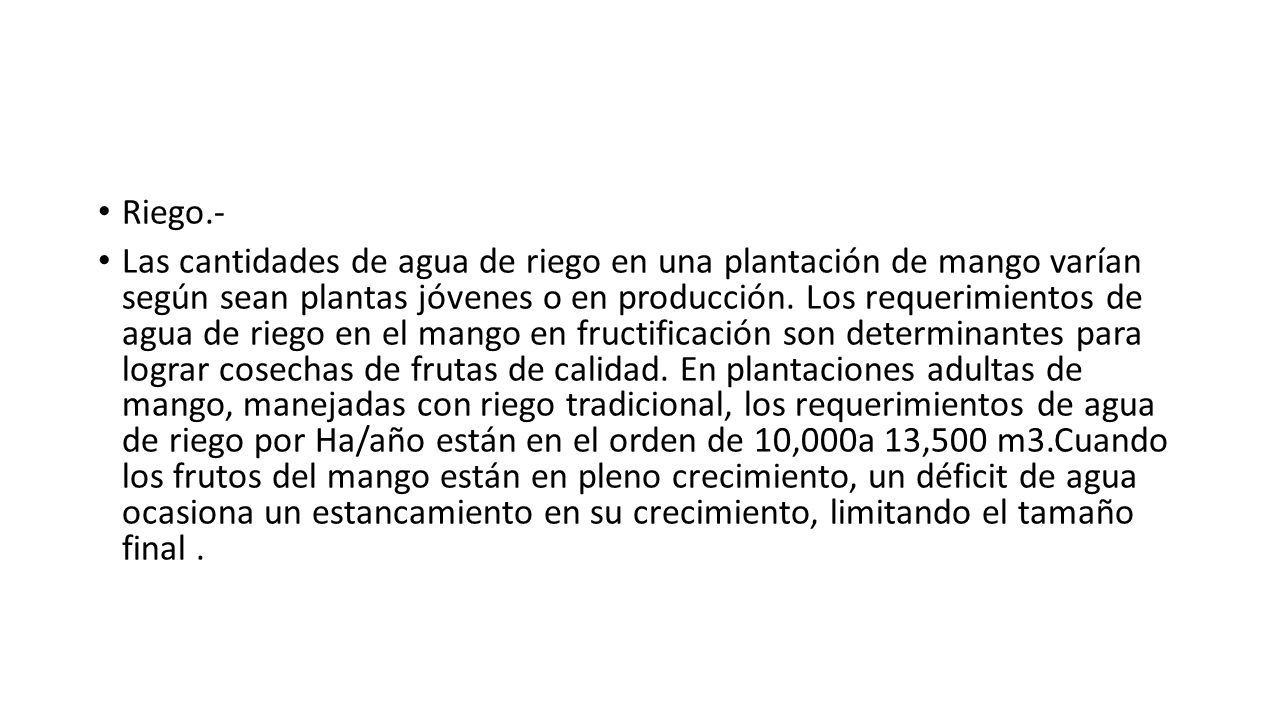 • Riego.-

• Las cantidades de agua de riego en una plantación de mango varían según sean plantas jóvenes o en producción. Los requerimientos de agua de riego en el mango en fructificación son determinantes para lograr cosechas de frutas de calidad. En plantaciones adultas de mango, manejadas con riego tradicional, los requerimientos de agua de riego por Ha/año están en el orden de 10,000a 13,500 m3.Cuando los frutos del mango están en pleno crecimiento, un déficit de agua ocasiona un estancamiento en su crecimiento, limitando el tamaño final .